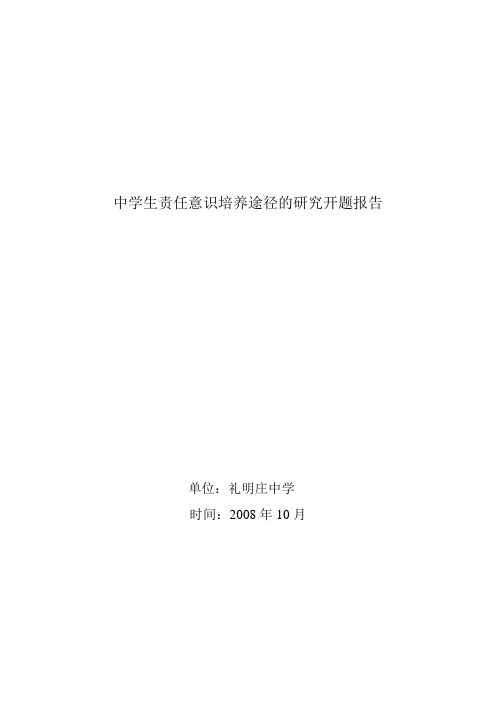 中学生责任意识培养途径的研究开题报告

单位：礼明庄中学
时间：2008 年 10 月